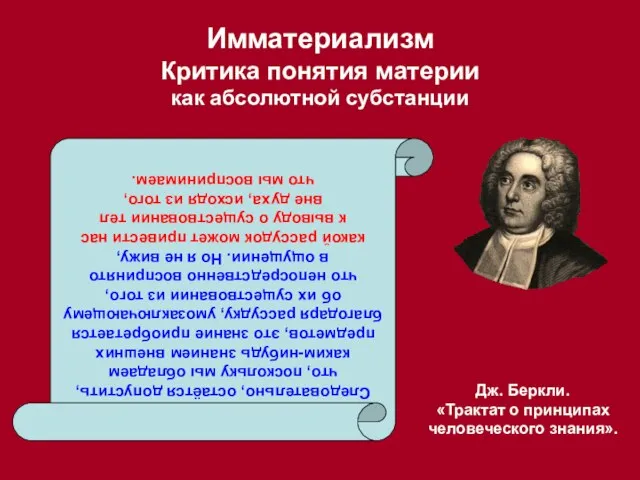 Имматериализм
Критика понятия материи
как абсолютной субстанции

Следовательно, остаётся допустить, что, поскольку мы обладаем каким-нибудь знанием внешних предметов, это знание приобретается благодаря рассудку, умозаключающему об их существовании из того, что непосредственно воспринято в ощущении. Но я не вижу, какой рассудок может привести нас к выводу о существовании тел вне духа, исходя из того, что мы воспринимаем.

Дж. Беркли.
«Трактат о принципах человеческого знания».